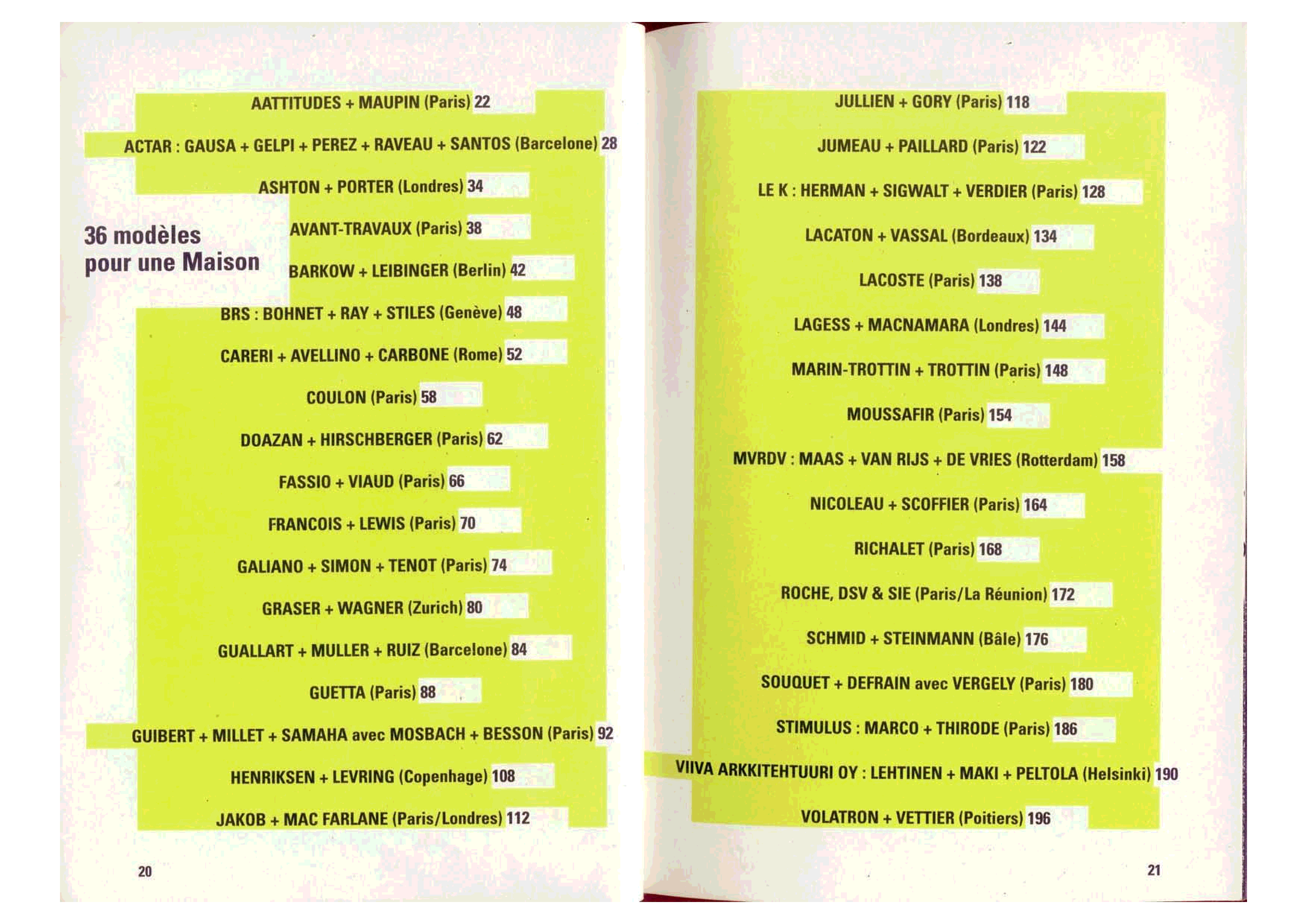 36 modèles
pour une Maison

AATTITUDES + MAUPIN (Paris) 22

ACTAR : GAUSA + GELPI + PEREZ + RAVEAU + SANTOS (Barcelone) 28

ASHTON + PORTER (Londres) 34

AVANT-TRAVAUX (Paris) 38

BARKOW + LEIBINGER (Berlin) 42

BRS : BOHNET + RAY + STILES (Genève) 48

CARERI + AVELLINO + CARBONE (Rome) 52

COULON (Paris) 58

DOAZAN + HIRSCHBERGER (Paris) 62

FASSIO + VIAUD (Paris) 66

FRANCOIS + LEWIS (Paris) 70

GALIANO + SIMON + TENOT (Paris) 74

GRASER + WAGNER (Zurich) 80

GUALLART + MULLER + RUIZ (Barcelone) 84

GUETTA (Paris) 88

GUIBERT + MILLET + SAMAHA avec MOSBACH + BESSON (Paris) 92

HENRIKSEN + LEVRING (Copenhage) 108

JAKOB + MAC FARLANE (Paris/Londres) 112

20

JULLIEN + GORY (Paris) 118

JUMEAU + PAILLARD (Paris) 122

LE K : HERMAN + SIGWALT + VERDIER (Paris) 128

LACATON + VASSAL (Bordeaux) 134

LACOSTE (Paris) 138

LAGESS + MACNAMARA (Londres) 144

MARIN-TROTTIN + TROTTIN (Paris) 148

MOUSSAFIR (Paris) 154

MVRDV : MAAS + VAN RIJS + DE VRIES (Rotterdam) 158

NICOLEAU + SCOFFIER (Paris) 164

RICHALET (Paris) 168

ROCHE, DSV & SIE (Paris/La Réunion) 172

SCHMID + STEINMANN (Bâle) 176

SOUQUET + DEFRAIN avec VERGELY (Paris) 180

STIMULUS : MARCO + THIRODE (Paris) 186

VIIVA ARKKITEHTUURI OY : LEHTINEN + MAKI + PELTOLA (Helsinki) 190

VOLATRON + VETTIER (Poitiers) 196

21